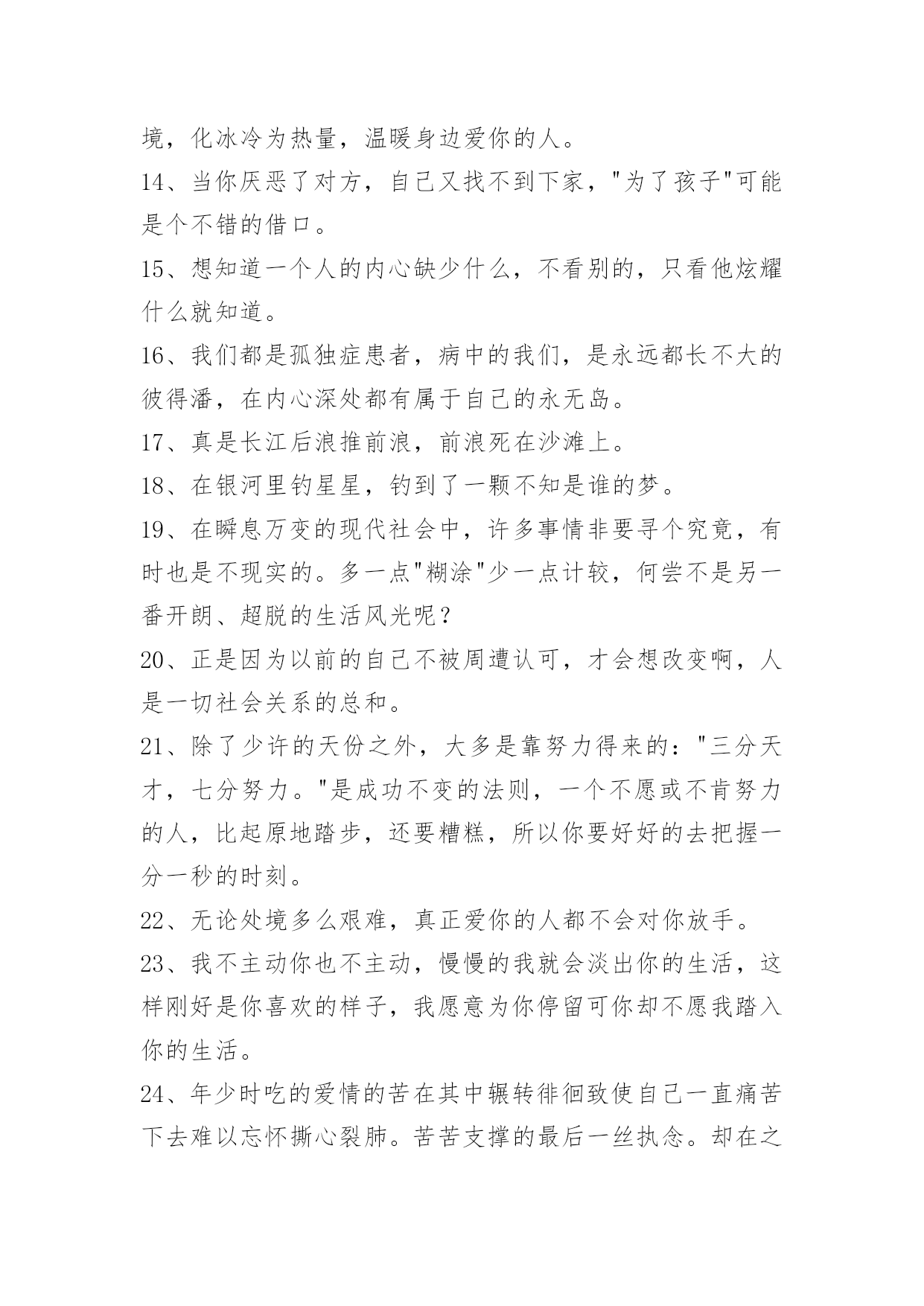 境，化冰冷为热量，温暖身边爱你的人。

14、当你厌恶了对方，自己又找不到下家，"为了孩子"可能是个不错的借口。

15、想知道一个人的内心缺少什么，不看别的，只看他炫耀什么就知道。

16、我们都是孤独症患者，病中的我们，是永远都长不大的彼得潘，在内心深处都有属于自己的永无岛。

17、真是长江后浪推前浪，前浪死在沙滩上。

18、在银河里钓星星，钓到了一颗不知是谁的梦。

19、在瞬息万变的现代社会中，许多事情非要寻个究竟，有时也是不现实的。多一点"糊涂"少一点计较，何尝不是另一番开朗、超脱的生活风光呢？

20、正是因为以前的自己不被周遭认可，才会想改变啊，人是一切社会关系的总和。

21、除了少许的天份之外，大多是靠努力得来的："三分天才，七分努力。"是成功不变的法则，一个不愿或不肯努力的人，比起原地踏步，还要糟糕，所以你要好好的去把握一分一秒的时刻。

22、无论处境多么艰难，真正爱你的人都不会对你放手。

23、我不主动你也不主动，慢慢的我就会淡出你的生活，这样刚好是你喜欢的样子，我愿意为你停留可你却不愿我踏入你的生活。

24、年少时吃的爱情的苦在其中辗转徘徊致使自己一直痛苦下去难以忘怀撕心裂肺。苦苦支撑的最后一丝执念。却在之